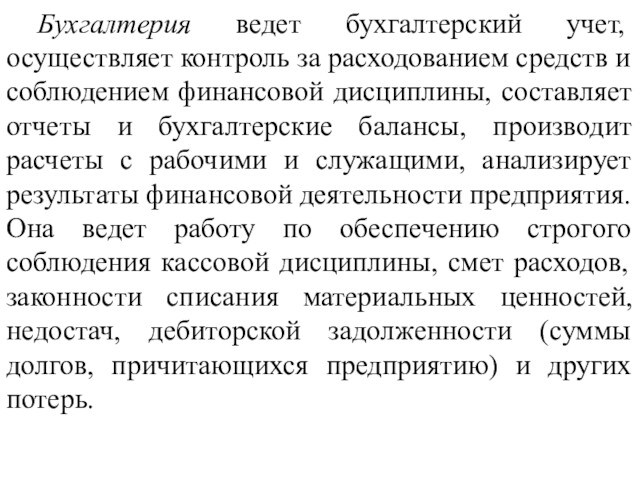 Бухгалтерия ведет бухгалтерский учет, осуществляет контроль за расходованием средств и соблюдением финансовой дисциплины, составляет отчеты и бухгалтерские балансы, производит расчеты с рабочими и служащими, анализирует результаты финансовой деятельности предприятия. Она ведет работу по обеспечению строгого соблюдения кассовой дисциплины, смет расходов, законности списания материальных ценностей, недостач, дебиторской задолженности (суммы долгов, причитающихся предприятию) и других потерь.